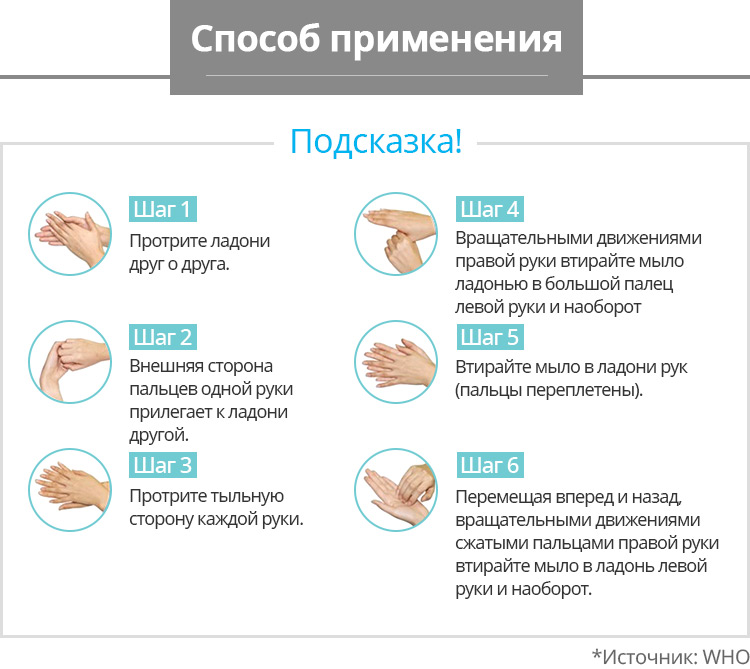 Способ применения

Подсказка!

Шаг 1
Протрите ладони друг о друга.

Шаг 2
Внешняя сторона пальцев одной руки прилегает к ладони другой.

Шаг 3
Протрите тыльную сторону каждой руки.

Шаг 4
Вращательными движениями правой руки втирайте мыло ладонью в большой палец левой руки и наоборот

Шаг 5
Втирайте мыло в ладони рук (пальцы переплетены).

Шаг 6
Перемещая вперед и назад, вращательными движениями сжатыми пальцами правой руки втирайте мыло в ладонь левой руки и наоборот.

*Источник: WHO